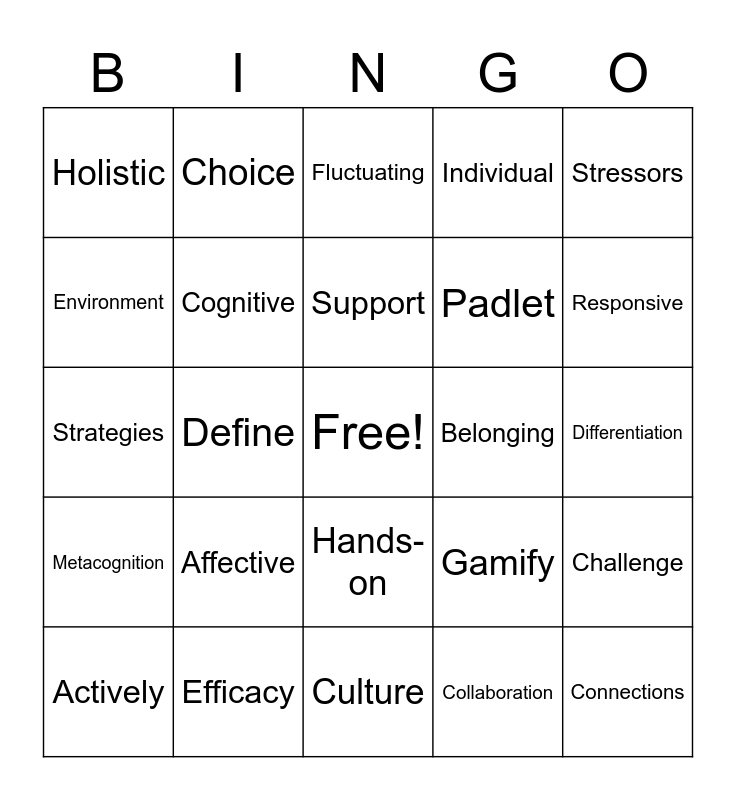 | B | I | N | G | O |
|---|---|---|---|---|
| Holistic | Choice | Fluctuating | Individual | Stressors |
| Environment | Cognitive | Support | Padlet | Responsive |
| Strategies | Define | Free! | Belonging | Differentiation |
| Metacognition | Affective | Hands-on | Gamify | Challenge |
| Actively | Efficacy | Culture | Collaboration | Connections |